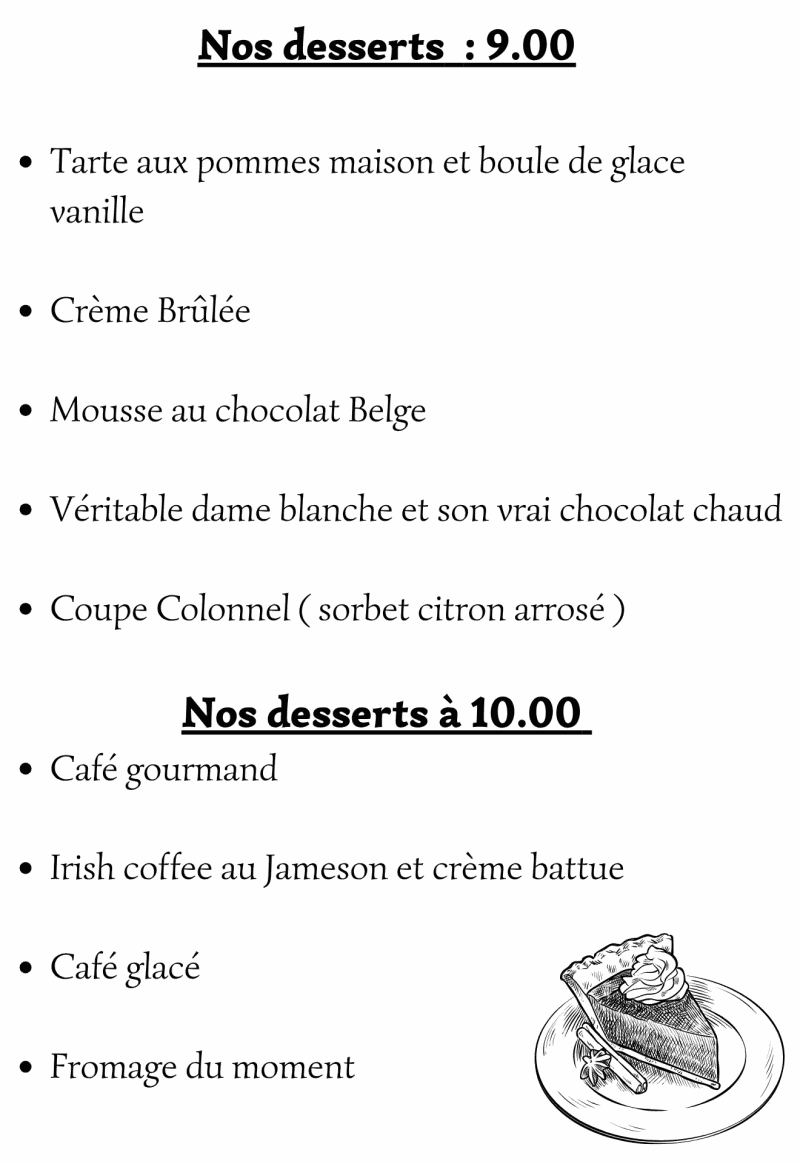 Nos desserts  : 9.00

• Tarte aux pommes maison et boule de glace vanille

• Crème Brûlée

• Mousse au chocolat Belge

• Véritable dame blanche et son vrai chocolat chaud

• Coupe Colonnel ( sorbet citron arrosé )

Nos desserts à 10.00

• Café gourmand

• Irish coffee au Jameson et crème battue

• Café glacé

• Fromage du moment